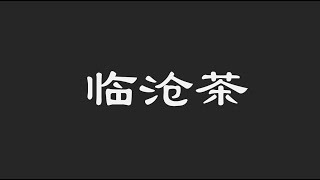 临沧茶